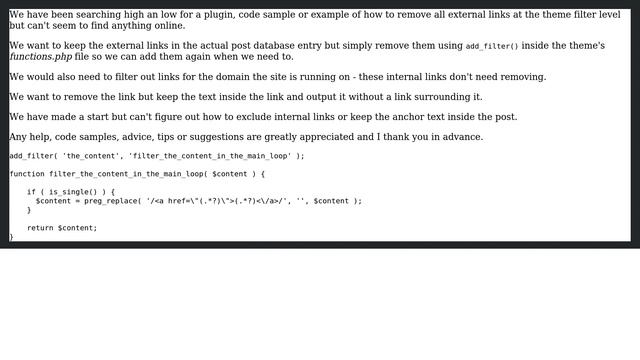 We have been searching high an low for a plugin, code sample or example of how to remove all external links at the theme filter level but can't seem to find anything online.

We want to keep the external links in the actual post database entry but simply remove them using add_filter() inside the theme's functions.php file so we can add them again when we need to.

We would also need to filter out links for the domain the site is running on - these internal links don't need removing.

We want to remove the link but keep the text inside the link and output it without a link surrounding it.

We have made a start but can't figure out how to exclude internal links or keep the anchor text inside the post.

Any help, code samples, advice, tips or suggestions are greatly appreciated and I thank you in advance.

add_filter( 'the_content', 'filter_the_content_in_the_main_loop' );

function filter_the_content_in_the_main_loop( $content ) {

    if ( is_single() ) {
      $content = preg_replace( '/<a href=\"(.*?)\">(.*?)<\/a>/', '', $content );
    }

    return $content;
}